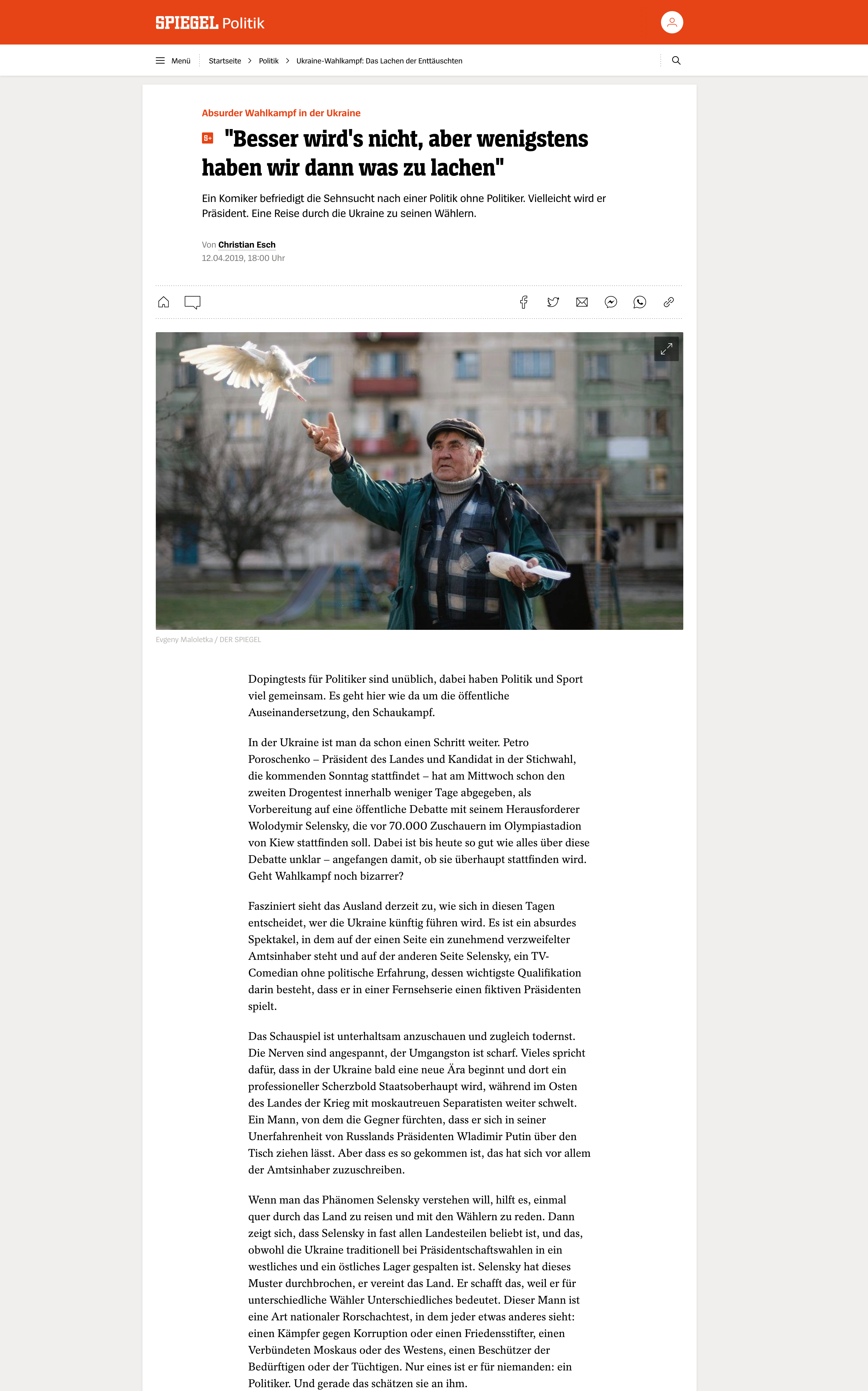 SPIEGEL Politik

Menü Startseite > Politik > Ukraine-Wahlkampf: Das Lachen der Enttäuschten

Absurder Wahlkampf in der Ukraine

S+ "Besser wird's nicht, aber wenigstens haben wir dann was zu lachen"

Ein Komiker befriedigt die Sehnsucht nach einer Politik ohne Politiker. Vielleicht wird er Präsident. Eine Reise durch die Ukraine zu seinen Wählern.

Von Christian Esch
12.04.2019, 18:00 Uhr

Evgeny Maloletka / DER SPIEGEL

Dopingtests für Politiker sind unüblich, dabei haben Politik und Sport viel gemeinsam. Es geht hier wie da um die öffentliche Auseinandersetzung, den Schaukampf.

In der Ukraine ist man da schon einen Schritt weiter. Petro Poroschenko – Präsident des Landes und Kandidat in der Stichwahl, die kommenden Sonntag stattfindet – hat am Mittwoch schon den zweiten Drogentest innerhalb weniger Tage abgegeben, als Vorbereitung auf eine öffentliche Debatte mit seinem Herausforderer Wolodymir Selensky, die vor 70.000 Zuschauern im Olympiastadion von Kiew stattfinden soll. Dabei ist bis heute so gut wie alles über diese Debatte unklar – angefangen damit, ob sie überhaupt stattfinden wird. Geht Wahlkampf noch bizarrer?

Fasziniert sieht das Ausland derzeit zu, wie sich in diesen Tagen entscheidet, wer die Ukraine künftig führen wird. Es ist ein absurdes Spektakel, in dem auf der einen Seite ein zunehmend verzweifelter Amtsinhaber steht und auf der anderen Seite Selensky, ein TV-Comedian ohne politische Erfahrung, dessen wichtigste Qualifikation darin besteht, dass er in einer Fernsehserie einen fiktiven Präsidenten spielt.

Das Schauspiel ist unterhaltsam anzuschauen und zugleich todernst. Die Nerven sind angespannt, der Umgangston ist scharf. Vieles spricht dafür, dass in der Ukraine bald eine neue Ära beginnt und dort ein professioneller Scherzbold Staatsoberhaupt wird, während im Osten des Landes der Krieg mit moskautreuen Separatisten weiter schwelt. Ein Mann, von dem die Gegner fürchten, dass er sich in seiner Unerfahrenheit von Russlands Präsidenten Wladimir Putin über den Tisch ziehen lässt. Aber dass es so gekommen ist, das hat sich vor allem der Amtsinhaber zuzuschreiben.

Wenn man das Phänomen Selensky verstehen will, hilft es, einmal quer durch das Land zu reisen und mit den Wählern zu reden. Dann zeigt sich, dass Selensky in fast allen Landesteilen beliebt ist, und das, obwohl die Ukraine traditionell bei Präsidentschaftswahlen in ein westliches und ein östliches Lager gespalten ist. Selensky hat dieses Muster durchbrochen, er vereint das Land. Er schafft das, weil er für unterschiedliche Wähler Unterschiedliches bedeutet. Dieser Mann ist eine Art nationaler Rorschachtest, in dem jeder etwas anderes sieht: einen Kämpfer gegen Korruption oder einen Friedensstifter, einen Verbündeten Moskaus oder des Westens, einen Beschützer der Bedürftigen oder der Tüchtigen. Nur eines ist er für niemanden: ein Politiker. Und gerade das schätzen sie an ihm.